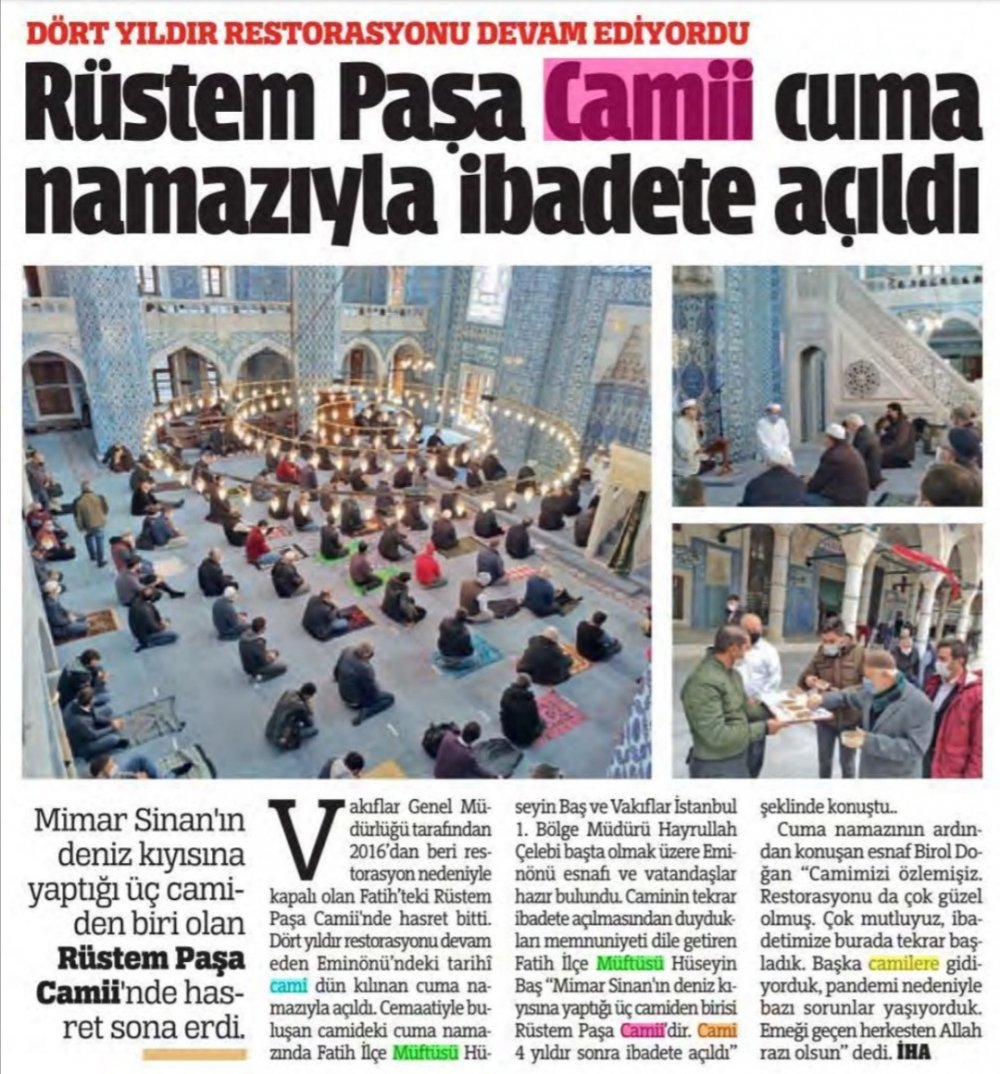 DÖRT YILDIR RESTORASYONU DEVAM EDİYORDU

Rüstem Paşa Camii cuma namazıyla ibadete açıldı

Mimar Sinan'ın deniz kıyısına yaptığı üç camiden biri olan Rüstem Paşa Camii'nde hasret sona erdi.

Vakıflar Genel Müdürlüğü tarafından 2016'dan beri restorasyon nedeniyle kapalı olan Fatih'teki Rüstem Paşa Camii'nde hasret bitti. Dört yıldır restorasyonu devam eden Eminönü'ndeki tarihî cami dün kılınan cuma namazıyla açıldı. Cemaatiyle buluşan camideki cuma namazında Fatih İlçe Müftüsü Hüseyin Baş ve Vakıflar İstanbul 1. Bölge Müdürü Hayrullah Çelebi başta olmak üzere Eminönü esnafı ve vatandaşlar hazır bulundu. Caminin tekrar ibadete açılmasından duydukları memnuniyeti dile getiren Fatih İlçe Müftüsü Hüseyin Baş "Mimar Sinan'ın deniz kıyısına yaptığı üç camiden birisi Rüstem Paşa Camii'dir. Cami 4 yıldır sonra ibadete açıldı" şeklinde konuştu..

Cuma namazının ardından konuşan esnaf Birol Doğan "Camimizi özlemişiz. Restorasyonu da çok güzel olmuş. Çok mutluyuz, ibadetimize burada tekrar başladık. Başka camilere gidiyorduk, pandemi nedeniyle bazı sorunlar yaşıyorduk. Emeği geçen herkesten Allah razı olsun" dedi. İHA